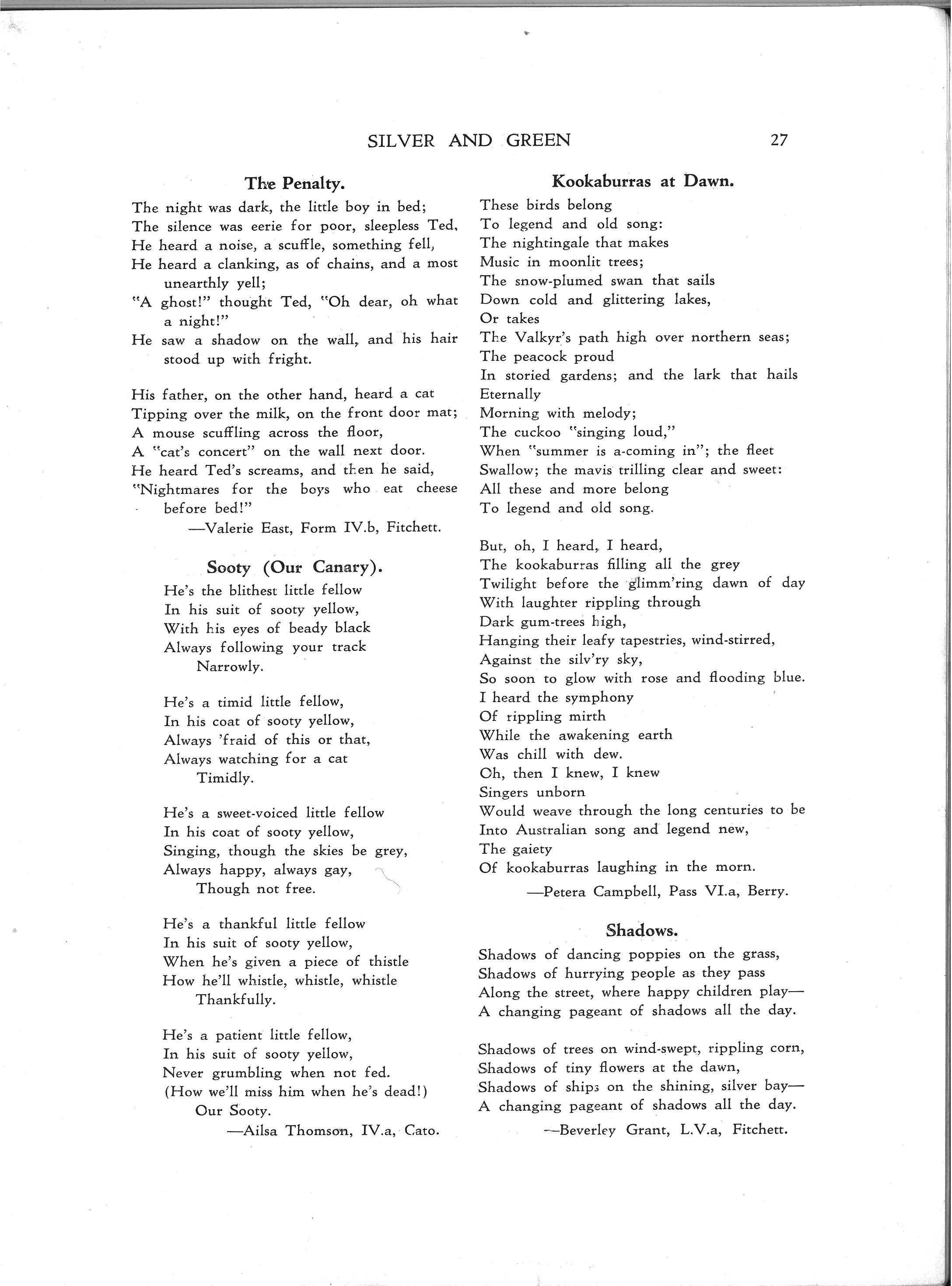 SILVER AND GREEN 27

The Penalty.

The night was dark, the little boy in bed;
The silence was eerie for poor, sleepless Ted,
He heard a noise, a scuffle, something fell,
He heard a clanking, as of chains, and a most unearthly yell;
"A ghost!" thought Ted, "Oh dear, oh what a night!"
He saw a shadow on the wall, and his hair stood up with fright.

His father, on the other hand, heard a cat
Tipping over the milk, on the front door mat;
A mouse scuffling across the floor,
A "cat's concert" on the wall next door.
He heard Ted's screams, and then he said,
"Nightmares for the boys who eat cheese before bed!"
—Valerie East, Form IV.b, Fitchett.

Sooty (Our Canary).

He's the blithest little fellow
In his suit of sooty yellow,
With his eyes of beady black
Always following your track
Narrowly.

He's a timid little fellow,
In his coat of sooty yellow,
Always 'fraid of this or that,
Always watching for a cat
Timidly.

He's a sweet-voiced little fellow
In his coat of sooty yellow,
Singing, though the skies be grey,
Always happy, always gay,
Though not free.

He's a thankful little fellow
In his suit of sooty yellow,
When he's given a piece of thistle
How he'll whistle, whistle, whistle
Thankfully.

He's a patient little fellow,
In his suit of sooty yellow,
Never grumbling when not fed.
(How we'll miss him when he's dead!)
Our Sooty.
—Ailsa Thomson, IV.a, Cato.

Kookaburras at Dawn.

These birds belong
To legend and old song:
The nightingale that makes
Music in moonlit trees;
The snow-plumed swan that sails
Down cold and glittering lakes,
Or takes
The Valkyr's path high over northern seas;
The peacock proud
In storied gardens; and the lark that hails
Eternally
Morning with melody;
The cuckoo "singing loud,"
When "summer is a-coming in"; the fleet
Swallow; the mavis trilling clear and sweet:
All these and more belong
To legend and old song.

But, oh, I heard, I heard,
The kookaburras filling all the grey
Twilight before the glimm'ring dawn of day
With laughter rippling through
Dark gum-trees high,
Hanging their leafy tapestries, wind-stirred,
Against the silv'ry sky,
So soon to glow with rose and flooding blue.
I heard the symphony
Of rippling mirth
While the awakening earth
Was chill with dew.
Oh, then I knew, I knew
Singers unborn
Would weave through the long centuries to be
Into Australian song and legend new,
The gaiety
Of kookaburras laughing in the morn.
—Petera Campbell, Pass VI.a, Berry.

Shadows.

Shadows of dancing poppies on the grass,
Shadows of hurrying people as they pass
Along the street, where happy children play—
A changing pageant of shadows all the day.

Shadows of trees on wind-swept, rippling corn,
Shadows of tiny flowers at the dawn,
Shadows of ships on the shining, silver bay—
A changing pageant of shadows all the day.
—Beverley Grant, L.V.a, Fitchett.